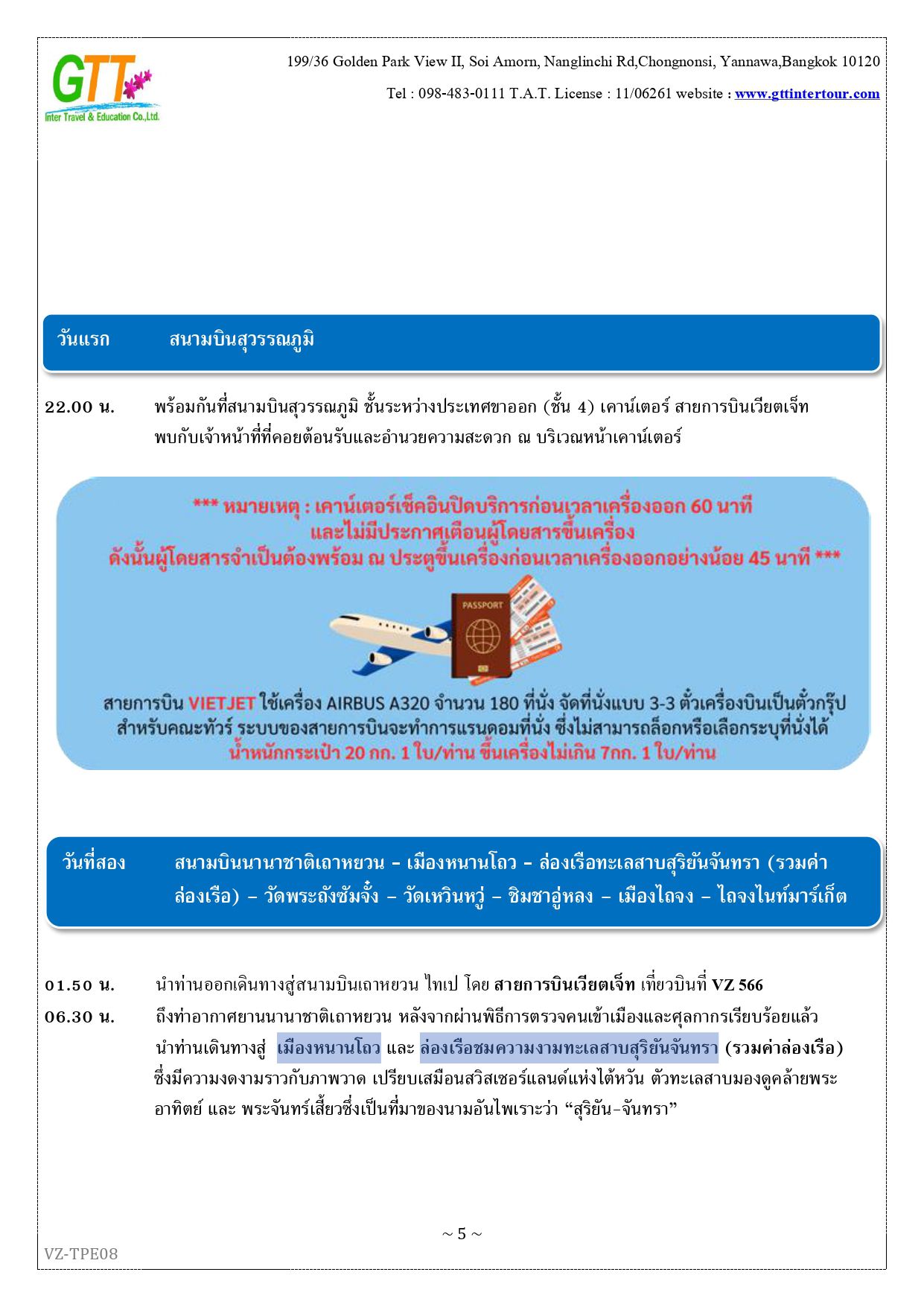 GTT
Inter Travel & Education Co.,Ltd.

199/36 Golden Park View II, Soi Amorn, Nanglinchi Rd,Chongnonsi, Yannawa,Bangkok 10120

Tel : 098-483-0111 T.A.T. License : 11/06261 website : www.gttintertour.com

วันแรก สนามบินสุวรรณภูมิ

22.00 น. พร้อมกันที่สนามบินสุวรรณภูมิ ชั้นระหว่างประเทศขาออก (ชั้น 4) เคาน์เตอร์ สายการบินเวียตเจ็ท พบกับเจ้าหน้าที่ที่คอยต้อนรับและอำนวยความสะดวก ณ บริเวณหน้าเคาน์เตอร์

*** หมายเหตุ : เคาน์เตอร์เช็คอินปิดบริการก่อนเวลาเครื่องออก 60 นาที
และไม่มีประกาศเตือนผู้โดยสารขึ้นเครื่อง
ดังนั้นผู้โดยสารจำเป็นต้องพร้อม ณ ประตูขึ้นเครื่องก่อนเวลาเครื่องออกอย่างน้อย 45 นาที ***

PASSPORT

สายการบิน VIETJET ใช้เครื่อง AIRBUS A320 จำนวน 180 ที่นั่ง จัดที่นั่งแบบ 3-3 ตั๋วเครื่องบินเป็นตั๋วกรุ๊ป สำหรับคณะทัวร์ ระบบของสายการบินจะทำการแรนดอมที่นั่ง ซึ่งไม่สามารถล็อกหรือเลือกระบุที่นั่งได้
น้ำหนักกระเป๋า 20 กก. 1 ใบ/ท่าน ขึ้นเครื่องไม่เกิน 7กก. 1 ใบ/ท่าน

วันที่สอง สนามบินนานาชาติเถาหยวน – เมืองหนานโถว – ล่องเรือทะเลสาบสุริยันจันทรา (รวมค่าล่องเรือ) – วัดพระถังซัมจั๋ง – วัดเหวินหวู่ – ชิมชาอู่หลง – เมืองไถจง – ไถจงไนท์มาร์เก็ต

01.50 น. นำท่านออกเดินทางสู่สนามบินเถาหยวน ไทเป โดย สายการบินเวียตเจ็ท เที่ยวบินที่ VZ 566

06.30 น. ถึงท่าอากาศยานนานาชาติเถาหยวน หลังจากผ่านพิธีการตรวจคนเข้าเมืองและศุลกากรเรียบร้อยแล้ว นำท่านเดินทางสู่ เมืองหนานโถว และ ล่องเรือชมความงามทะเลสาบสุริยันจันทรา (รวมค่าล่องเรือ) ซึ่งมีความงดงามราวกับภาพวาด เปรียบเสมือนสวิสเซอร์แลนด์แห่งไต้หวัน ตัวทะเลสาบมองดูคล้ายพระอาทิตย์ และ พระจันทร์เสี้ยวซึ่งเป็นที่มาของนามอันไพเราะว่า “สุริยัน-จันทรา”

~ 5 ~

VZ-TPE08